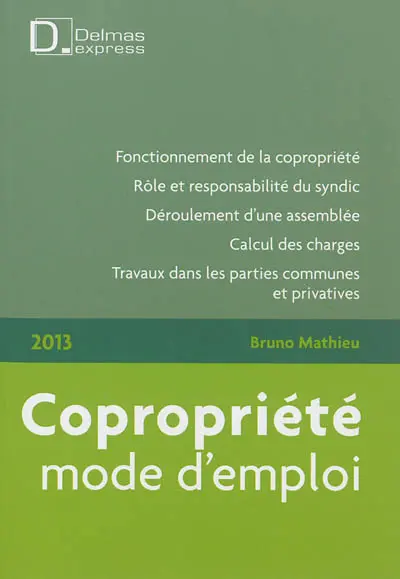 D Delmas express

Fonctionnement de la copropriété

Rôle et responsabilité du syndic

Déroulement d'une assemblée

Calcul des charges

Travaux dans les parties communes et privatives

2013

Bruno Mathieu

Copropriété mode d'emploi